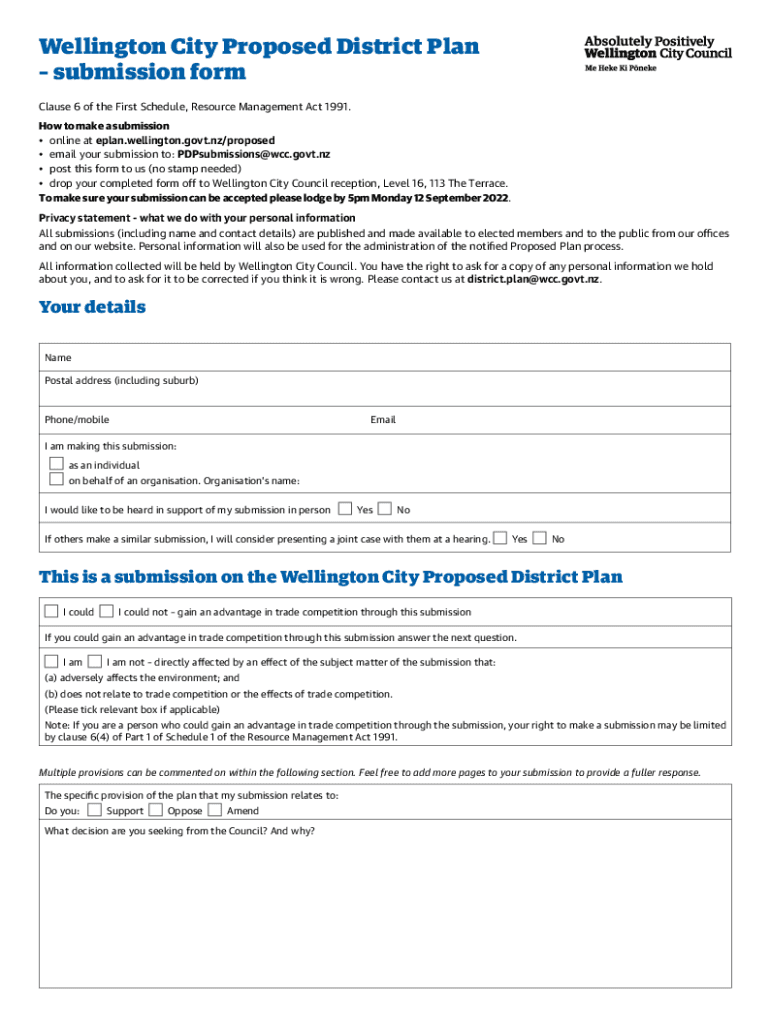 Wellington City Proposed District Plan – submission form

Absolutely Positively Wellington City Council
Me Heke Ki Pōneke

Clause 6 of the First Schedule, Resource Management Act 1991.

How to make a submission
• online at eplan.wellington.govt.nz/proposed
• email your submission to: PDPsubmissions@wcc.govt.nz
• post this form to us (no stamp needed)
• drop your completed form off to Wellington City Council reception, Level 16, 113 The Terrace.
To make sure your submission can be accepted please lodge by 5pm Monday 12 September 2022.

Privacy statement - what we do with your personal information
All submissions (including name and contact details) are published and made available to elected members and to the public from our offices and on our website. Personal information will also be used for the administration of the notified Proposed Plan process.

All information collected will be held by Wellington City Council. You have the right to ask for a copy of any personal information we hold about you, and to ask for it to be corrected if you think it is wrong. Please contact us at district.plan@wcc.govt.nz.

Your details

Name
Postal address (including suburb)
Phone/mobile
Email
I am making this submission:
as an individual
on behalf of an organisation. Organisation's name:
I would like to be heard in support of my submission in person Yes No
If others make a similar submission, I will consider presenting a joint case with them at a hearing. Yes No

This is a submission on the Wellington City Proposed District Plan

I could I could not - gain an advantage in trade competition through this submission
If you could gain an advantage in trade competition through this submission answer the next question.
I am I am not - directly affected by an effect of the subject matter of the submission that:
(a) adversely affects the environment; and
(b) does not relate to trade competition or the effects of trade competition.
(Please tick relevant box if applicable)
Note: If you are a person who could gain an advantage in trade competition through the submission, your right to make a submission may be limited by clause 6(4) of Part 1 of Schedule 1 of the Resource Management Act 1991.

Multiple provisions can be commented on within the following section. Feel free to add more pages to your submission to provide a fuller response.

The specific provision of the plan that my submission relates to:
Do you: Support Oppose Amend
What decision are you seeking from the Council? And why?